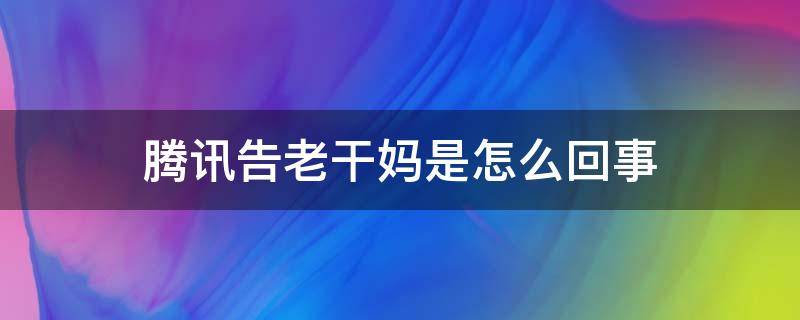 腾讯告老干妈是怎么回事